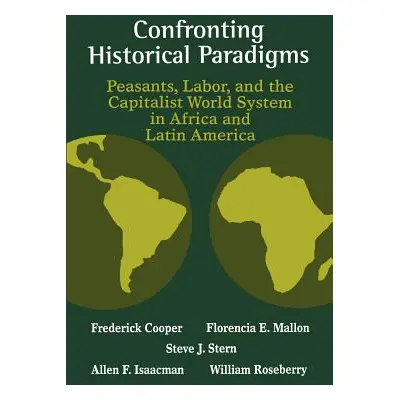 Confronting Historical Paradigms

Peasants, Labor, and the Capitalist World System in Africa and Latin America

Frederick Cooper Florencia E. Mallon
Steve J. Stern
Allen F. Isaacman William Roseberry